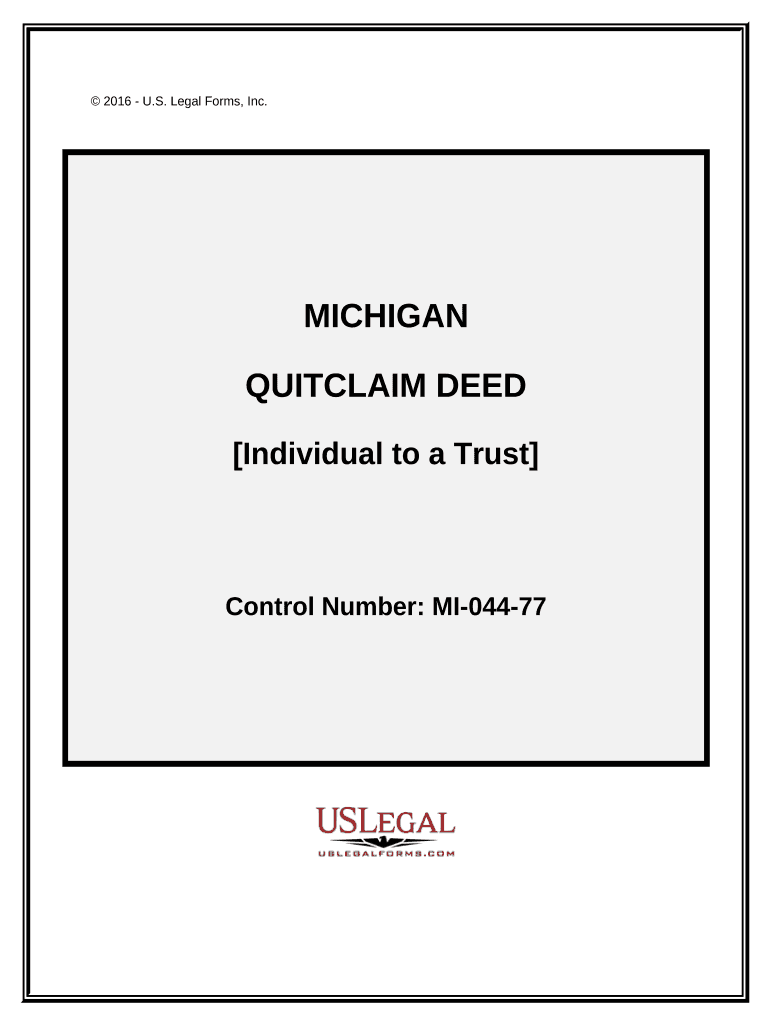 © 2016 - U.S. Legal Forms, Inc.

MICHIGAN

QUITCLAIM DEED

[Individual to a Trust]

Control Number: MI-044-77

USLEGAL
USLEGALFORMS.COM